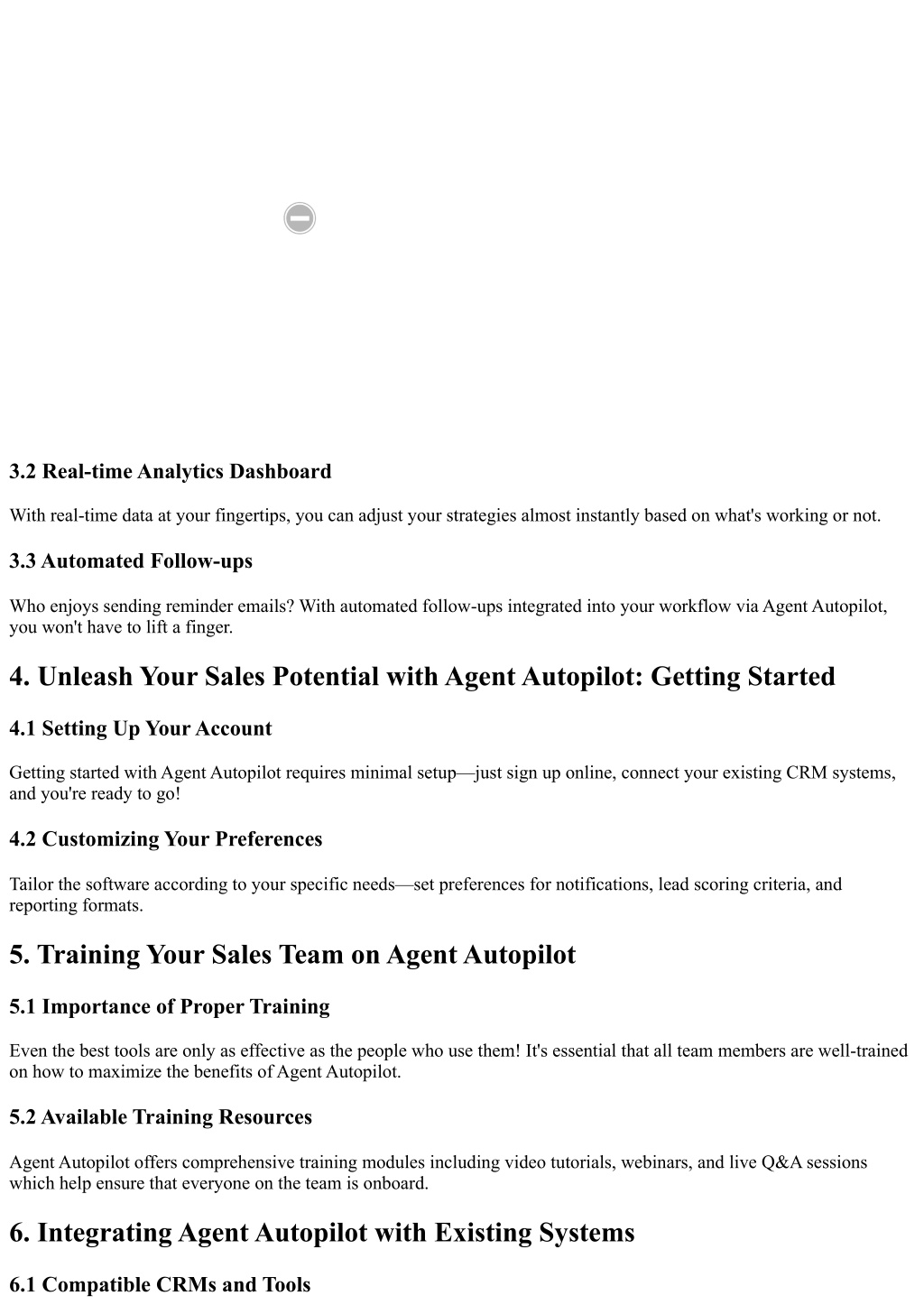 3.2 Real-time Analytics Dashboard

With real-time data at your fingertips, you can adjust your strategies almost instantly based on what's working or not.

3.3 Automated Follow-ups

Who enjoys sending reminder emails? With automated follow-ups integrated into your workflow via Agent Autopilot, you won't have to lift a finger.

4. Unleash Your Sales Potential with Agent Autopilot: Getting Started

4.1 Setting Up Your Account

Getting started with Agent Autopilot requires minimal setup—just sign up online, connect your existing CRM systems, and you're ready to go!

4.2 Customizing Your Preferences

Tailor the software according to your specific needs—set preferences for notifications, lead scoring criteria, and reporting formats.

5. Training Your Sales Team on Agent Autopilot

5.1 Importance of Proper Training

Even the best tools are only as effective as the people who use them! It's essential that all team members are well-trained on how to maximize the benefits of Agent Autopilot.

5.2 Available Training Resources

Agent Autopilot offers comprehensive training modules including video tutorials, webinars, and live Q&A sessions which help ensure that everyone on the team is onboard.

6. Integrating Agent Autopilot with Existing Systems

6.1 Compatible CRMs and Tools